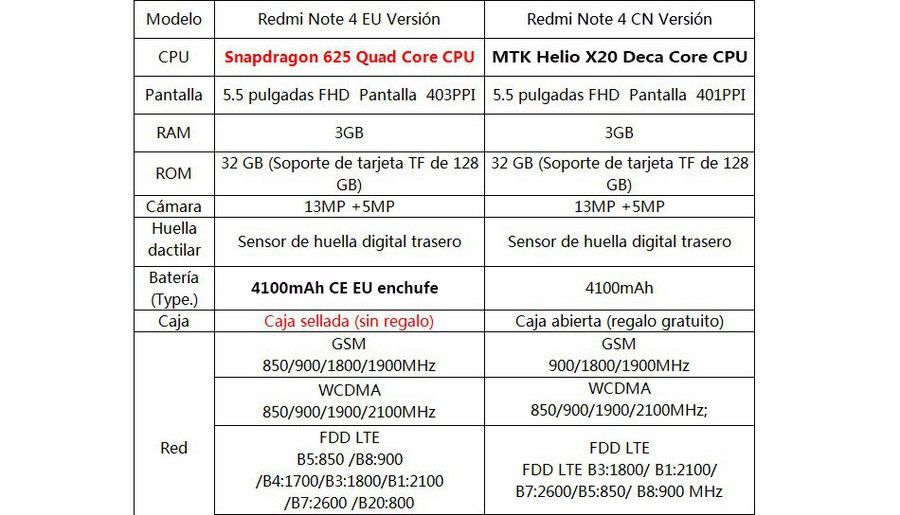 | Modelo | Redmi Note 4 EU Versión | Redmi Note 4 CN Versión |
|---|---|---|
| CPU | Snapdragon 625 Quad Core CPU | MTK Helio X20 Deca Core CPU |
| Pantalla | 5.5 pulgadas FHD Pantalla 403PPI | 5.5 pulgadas FHD Pantalla 401PPI |
| RAM | 3GB | 3GB |
| ROM | 32 GB (Soporte de tarjeta TF de 128 GB) | 32 GB (Soporte de tarjeta TF de 128 GB) |
| Cámara | 13MP +5MP | 13MP +5MP |
| Huella dactilar | Sensor de huella digital trasero | Sensor de huella digital trasero |
| Batería (Type.) | 4100mAh CE EU enchufe | 4100mAh |
| Caja | Caja sellada (sin regalo) | Caja abierta (regalo gratuito) |
| Red | GSM 850/900/1800/1900MHz | GSM 900/1800/1900MHz |
| | WCDMA 850/900/1900/2100MHz | WCDMA 850/900/1900/2100MHz; |
| | FDD LTE B5:850 /B8:900 /B4:1700/B3:1800/B1:2100 /B7:2600 /B20:800 | FDD LTE FDD LTE B3:1800/ B1:2100/ B7:2600/B5:850/ B8:900 MHz |